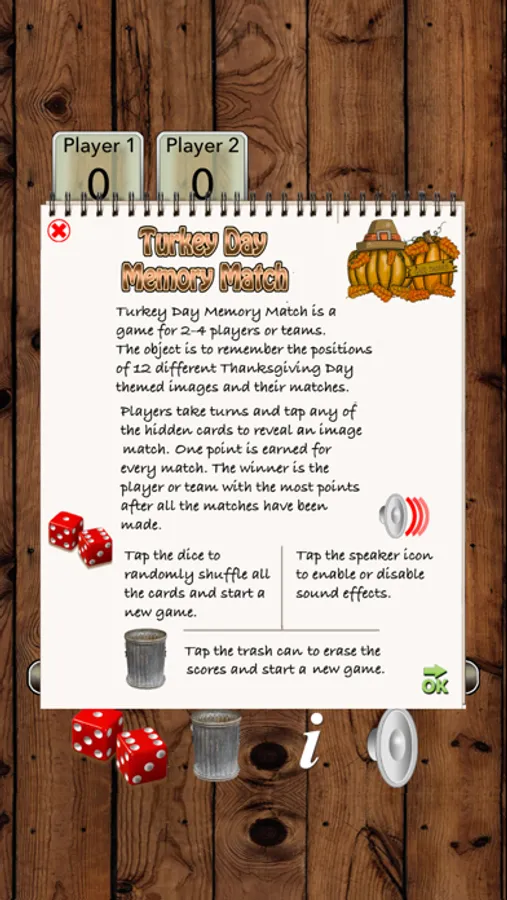 Player 1
0

Player 2
0

Turkey Day Memory Match

Turkey Day Memory Match is a game for 2-4 players or teams. The object is to remember the positions of 12 different Thanksgiving Day themed images and their matches.

Players take turns and tap any of the hidden cards to reveal an image match. One point is earned for every match. The winner is the player or team with the most points after all the matches have been made.

Tap the dice to randomly shuffle all the cards and start a new game.

Tap the speaker icon to enable or disable sound effects.

Tap the trash can to erase the scores and start a new game.

OK

i